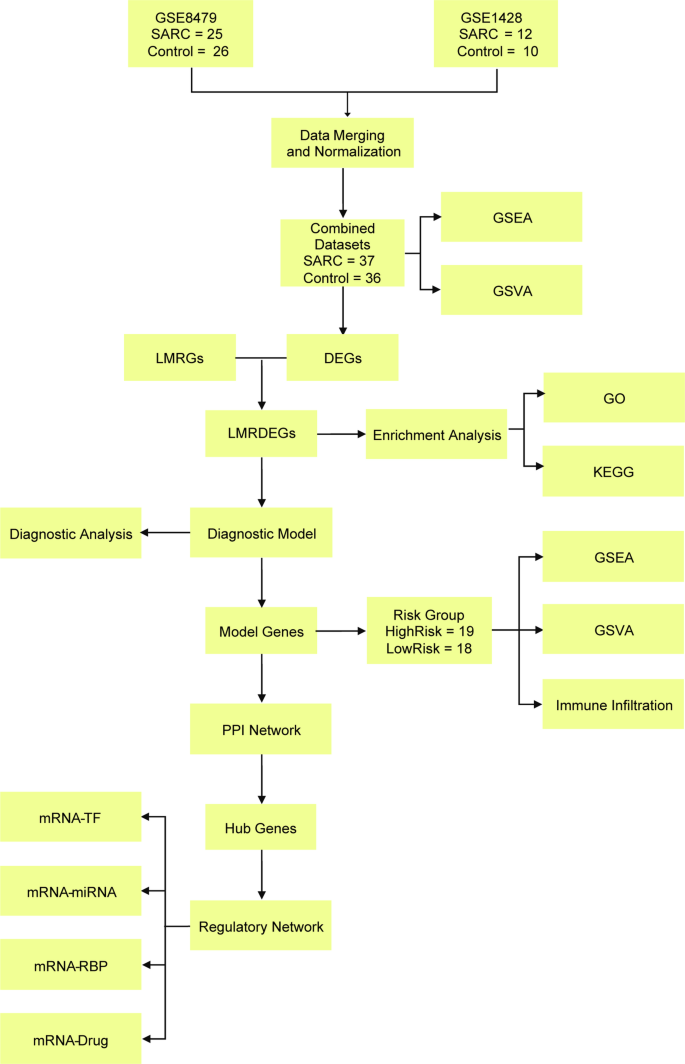 GSE8479
SARC = 25
Control = 26

GSE1428
SARC = 12
Control = 10

Data Merging and Normalization

Combined Datasets
SARC = 37
Control = 36

GSEA

GSVA

LMRGs

DEGs

LMRDEGs

Enrichment Analysis

GO

KEGG

Diagnostic Analysis

Diagnostic Model

Model Genes

Risk Group
HighRisk = 19
LowRisk = 18

GSEA

GSVA

Immune Infiltration

PPI Network

Hub Genes

Regulatory Network

mRNA-TF

mRNA-miRNA

mRNA-RBP

mRNA-Drug